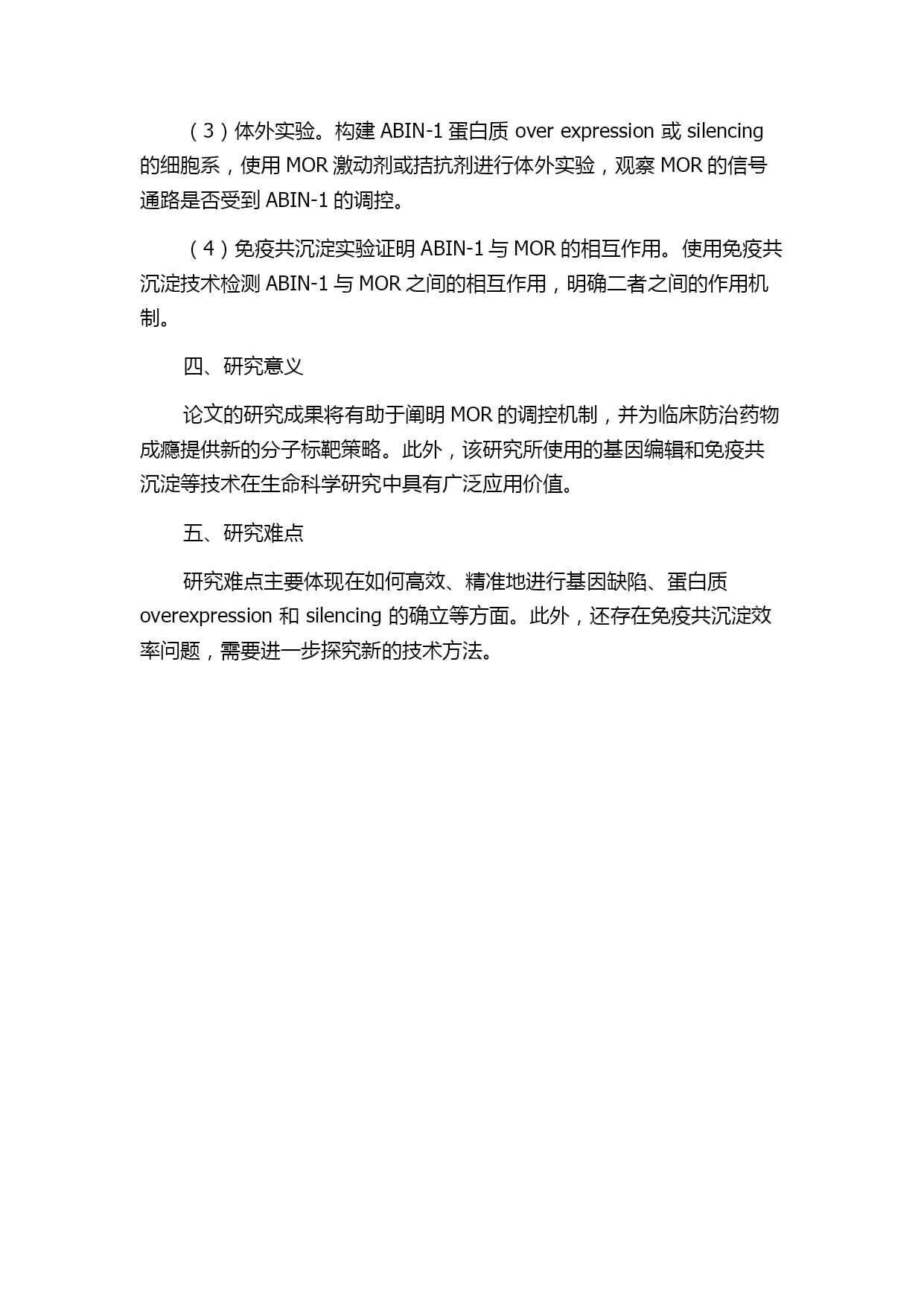 （3）体外实验。构建 ABIN-1 蛋白质 over expression 或 silencing 的细胞系，使用 MOR 激动剂或拮抗剂进行体外实验，观察 MOR 的信号通路是否受到 ABIN-1 的调控。

（4）免疫共沉淀实验证明 ABIN-1 与 MOR 的相互作用。使用免疫共沉淀技术检测 ABIN-1 与 MOR 之间的相互作用，明确二者之间的作用机制。

四、研究意义

论文的研究成果将有助于阐明 MOR 的调控机制，并为临床防治药物成瘾提供新的分子标靶策略。此外，该研究所使用的基因编辑和免疫共沉淀等技术在生命科学研究中具有广泛应用价值。

五、研究难点

研究难点主要体现在如何高效、精准地进行基因缺陷、蛋白质 overexpression 和 silencing 的确立等方面。此外，还存在免疫共沉淀效率问题，需要进一步探究新的技术方法。